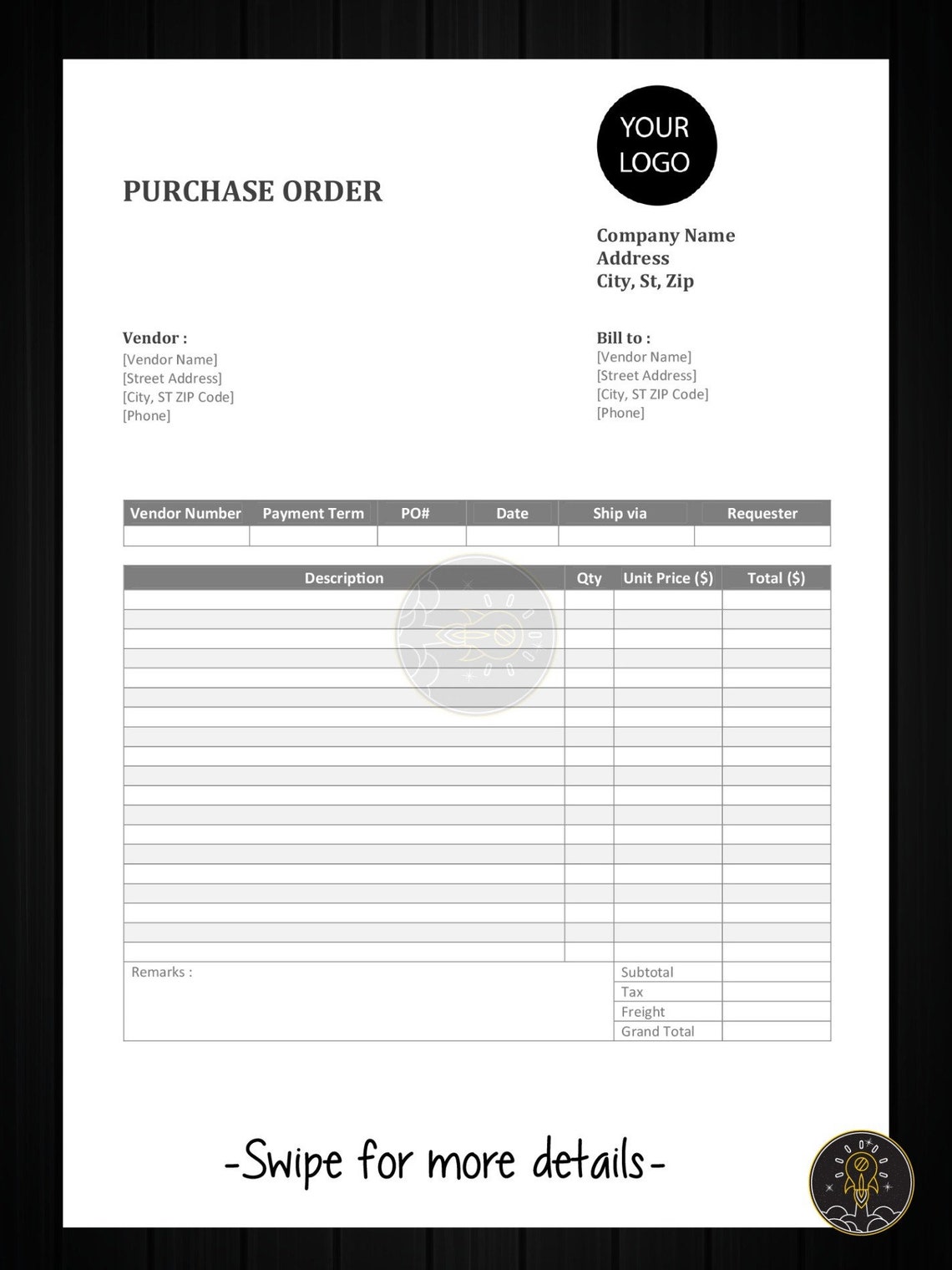 YOUR LOGO

PURCHASE ORDER

Company Name
Address
City, St, Zip

Vendor :
[Vendor Name]
[Street Address]
[City, ST ZIP Code]
[Phone]

Bill to :
[Vendor Name]
[Street Address]
[City, ST ZIP Code]
[Phone]

| Vendor Number | Payment Term | PO# | Date | Ship via | Requester |
|---|---|---|---|---|---|
| | | | | | |

| Description | Qty | Unit Price ($) | Total ($) |
|---|---|---|---|
| | | | |
| | | | |
| | | | |
| | | | |
| | | | |
| | | | |
| | | | |
| | | | |
| | | | |
| | | | |
| | | | |
| | | | |
| | | | |
| | | | |
| | | | |
| | | | |
| | | | |
| | | | |
| | | | |
| Remarks : | | Subtotal | |
| | | Tax | |
| | | Freight | |
| | | Grand Total | |

-Swipe for more details-